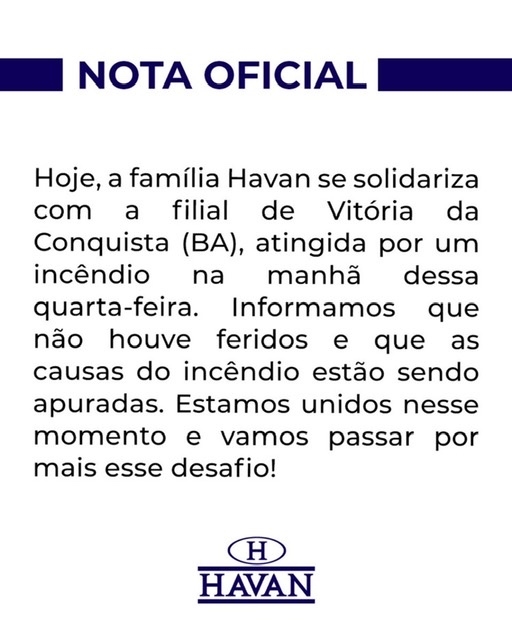 NOTA OFICIAL

Hoje, a família Havan se solidariza com a filial de Vitória da Conquista (BA), atingida por um incêndio na manhã dessa quarta-feira. Informamos que não houve feridos e que as causas do incêndio estão sendo apuradas. Estamos unidos nesse momento e vamos passar por mais esse desafio!

H
HAVAN